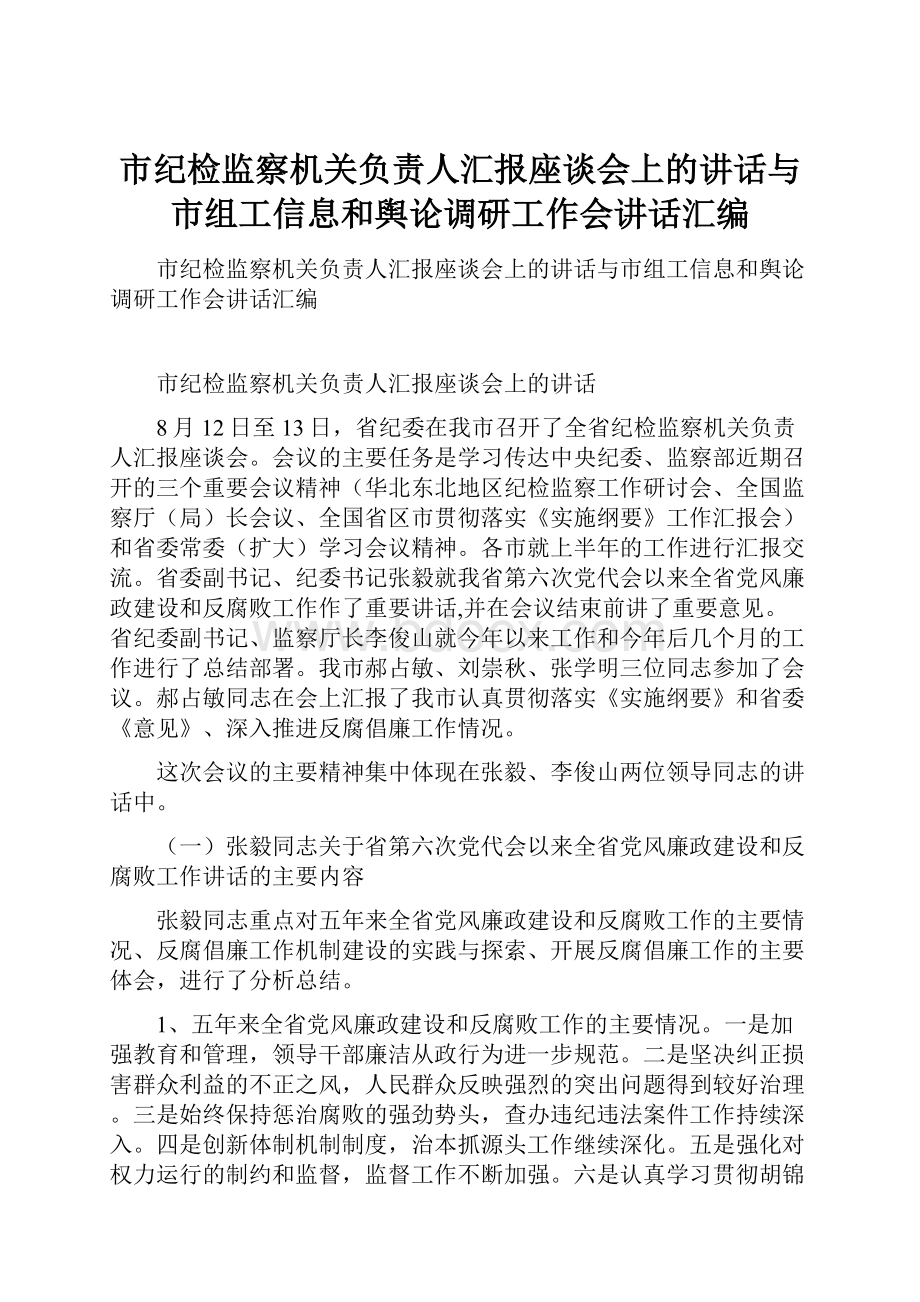 市纪检监察机关负责人汇报座谈会上的讲话与市组工信息和舆论调研工作会讲话汇编

市纪检监察机关负责人汇报座谈会上的讲话与市组工信息和舆论调研工作会讲话汇编

市纪检监察机关负责人汇报座谈会上的讲话

8月12日至13日，省纪委在我市召开了全省纪检监察机关负责人汇报座谈会。会议的主要任务是学习传达中央纪委、监察部近期召开的三个重要会议精神（华北东北地区纪检监察工作研讨会、全国监察厅（局）长会议、全国省区市贯彻落实《实施纲要》工作汇报会）和省委常委（扩大）学习会议精神。各市就上半年的工作进行汇报交流。省委副书记、纪委书记张毅就我省第六次党代会以来全省党风廉政建设和反腐败工作作了重要讲话,并在会议结束前讲了重要意见。省纪委副书记、监察厅长李俊山就今年以来工作和今年后几个月的工作进行了总结部署。我市郝占敏、刘崇秋、张学明三位同志参加了会议。郝占敏同志在会上汇报了我市认真贯彻落实《实施纲要》和省委《意见》、深入推进反腐倡廉工作情况。

这次会议的主要精神集中体现在张毅、李俊山两位领导同志的讲话中。

（一）张毅同志关于省第六次党代会以来全省党风廉政建设和反腐败工作讲话的主要内容

张毅同志重点对五年来全省党风廉政建设和反腐败工作的主要情况、反腐倡廉工作机制建设的实践与探索、开展反腐倡廉工作的主要体会，进行了分析总结。

1、五年来全省党风廉政建设和反腐败工作的主要情况。一是加强教育和管理，领导干部廉洁从政行为进一步规范。二是坚决纠正损害群众利益的不正之风，人民群众反映强烈的突出问题得到较好治理。三是始终保持惩治腐败的强劲势头，查办违纪违法案件工作持续深入。四是创新体制机制制度，治本抓源头工作继续深化。五是强化对权力运行的制约和监督，监督工作不断加强。六是认真学习贯彻胡锦